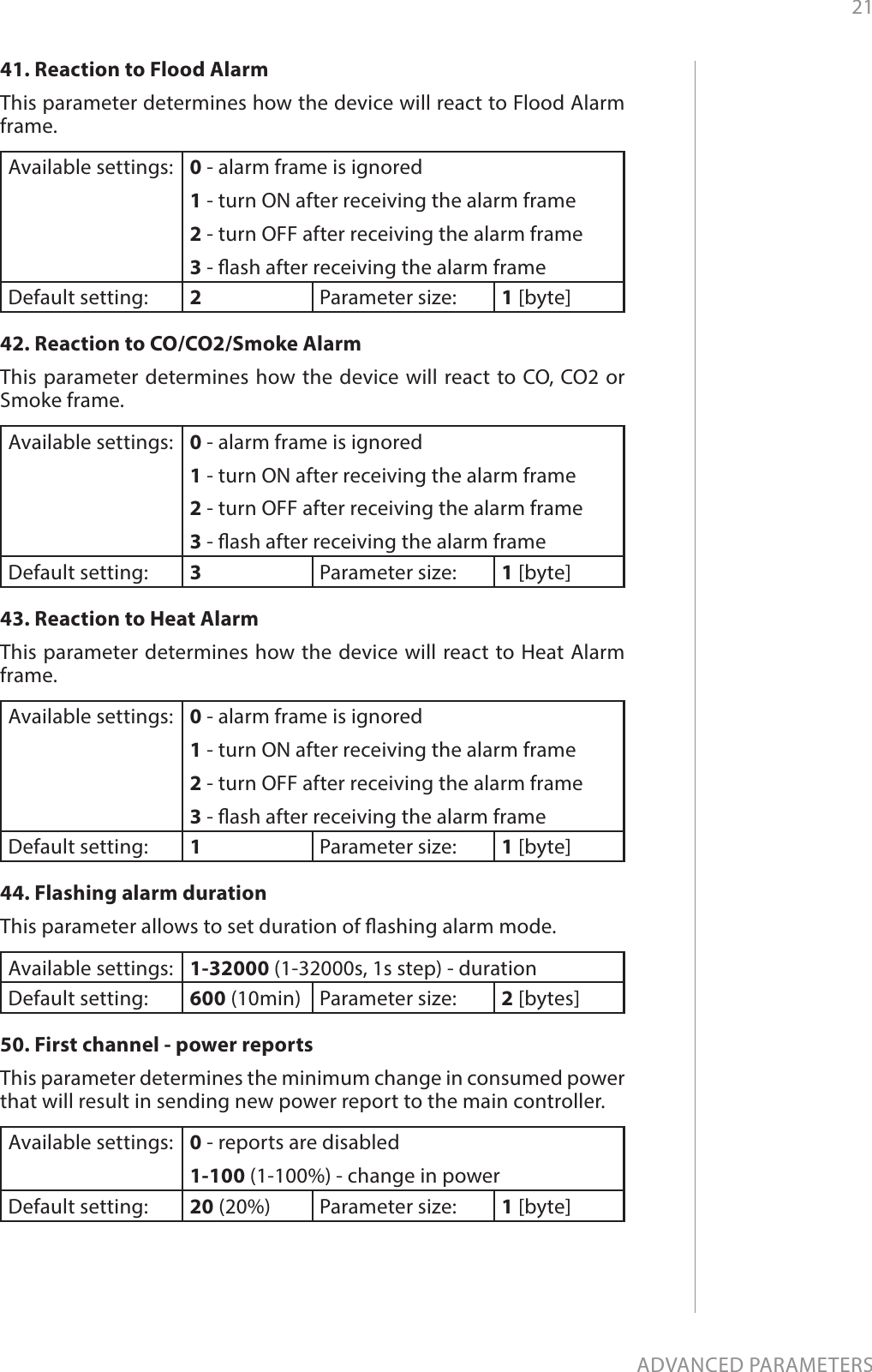 21

41. Reaction to Flood Alarm

This parameter determines how the device will react to Flood Alarm frame.

| Available settings: | 0 - alarm frame is ignored<br>1 - turn ON after receiving the alarm frame<br>2 - turn OFF after receiving the alarm frame<br>3 - flash after receiving the alarm frame | | |
|---|---|---|---|
| Default setting: | 2 | Parameter size: | 1 [byte] |

42. Reaction to CO/CO2/Smoke Alarm

This parameter determines how the device will react to CO, CO2 or Smoke frame.

| Available settings: | 0 - alarm frame is ignored<br>1 - turn ON after receiving the alarm frame<br>2 - turn OFF after receiving the alarm frame<br>3 - flash after receiving the alarm frame | | |
|---|---|---|---|
| Default setting: | 3 | Parameter size: | 1 [byte] |

43. Reaction to Heat Alarm

This parameter determines how the device will react to Heat Alarm frame.

| Available settings: | 0 - alarm frame is ignored<br>1 - turn ON after receiving the alarm frame<br>2 - turn OFF after receiving the alarm frame<br>3 - flash after receiving the alarm frame | | |
|---|---|---|---|
| Default setting: | 1 | Parameter size: | 1 [byte] |

44. Flashing alarm duration

This parameter allows to set duration of flashing alarm mode.

| Available settings: | 1-32000 (1-32000s, 1s step) - duration | | |
|---|---|---|---|
| Default setting: | 600 (10min) | Parameter size: | 2 [bytes] |

50. First channel - power reports

This parameter determines the minimum change in consumed power that will result in sending new power report to the main controller.

| Available settings: | 0 - reports are disabled<br>1-100 (1-100%) - change in power | | |
|---|---|---|---|
| Default setting: | 20 (20%) | Parameter size: | 1 [byte] |

ADVANCED PARAMETERS